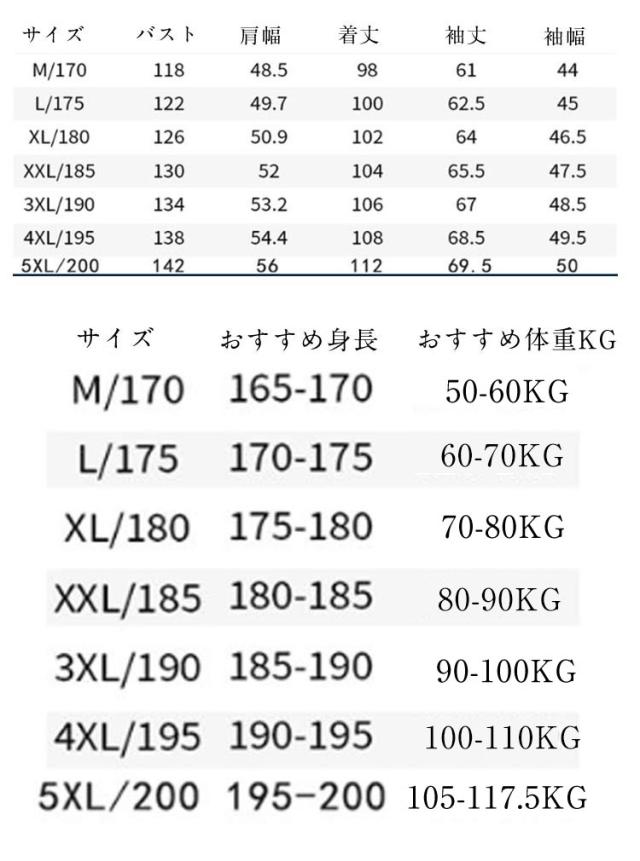 | サイズ | バスト | 肩幅 | 着丈 | 袖丈 | 袖幅 |
|---|---|---|---|---|---|
| M/170 | 118 | 48.5 | 98 | 61 | 44 |
| L/175 | 122 | 49.7 | 100 | 62.5 | 45 |
| XL/180 | 126 | 50.9 | 102 | 64 | 46.5 |
| XXL/185 | 130 | 52 | 104 | 65.5 | 47.5 |
| 3XL/190 | 134 | 53.2 | 106 | 67 | 48.5 |
| 4XL/195 | 138 | 54.4 | 108 | 68.5 | 49.5 |
| 5XL/200 | 142 | 56 | 112 | 69.5 | 50 |

| サイズ | おすすめ身長 | おすすめ体重KG |
|---|---|---|
| M/170 | 165-170 | 50-60KG |
| L/175 | 170-175 | 60-70KG |
| XL/180 | 175-180 | 70-80KG |
| XXL/185 | 180-185 | 80-90KG |
| 3XL/190 | 185-190 | 90-100KG |
| 4XL/195 | 190-195 | 100-110KG |
| 5XL/200 | 195-200 | 105-117.5KG |